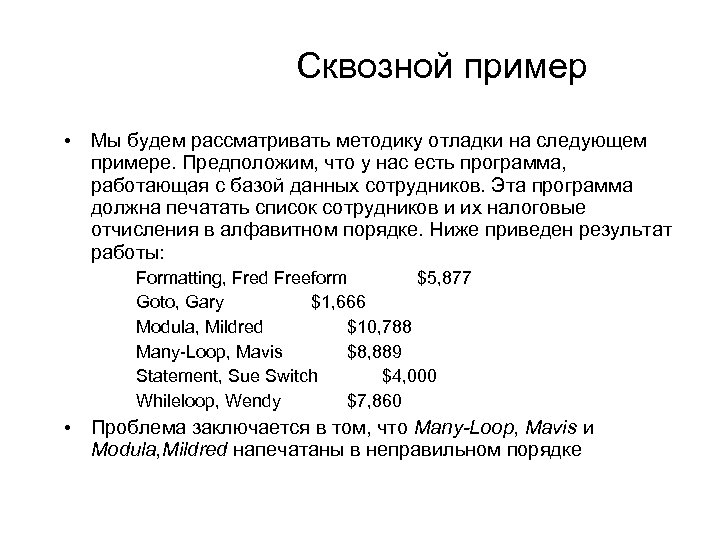 Сквозной пример

• Мы будем рассматривать методику отладки на следующем примере. Предположим, что у нас есть программа, работающая с базой данных сотрудников. Эта программа должна печатать список сотрудников и их налоговые отчисления в алфавитном порядке. Ниже приведен результат работы:

Formatting, Fred Freeform $5,877
Goto, Gary $1,666
Modula, Mildred $10,788
Many-Loop, Mavis $8,889
Statement, Sue Switch $4,000
Whileloop, Wendy $7,860

• Проблема заключается в том, что Many-Loop, Mavis и Modula,Mildred напечатаны в неправильном порядке